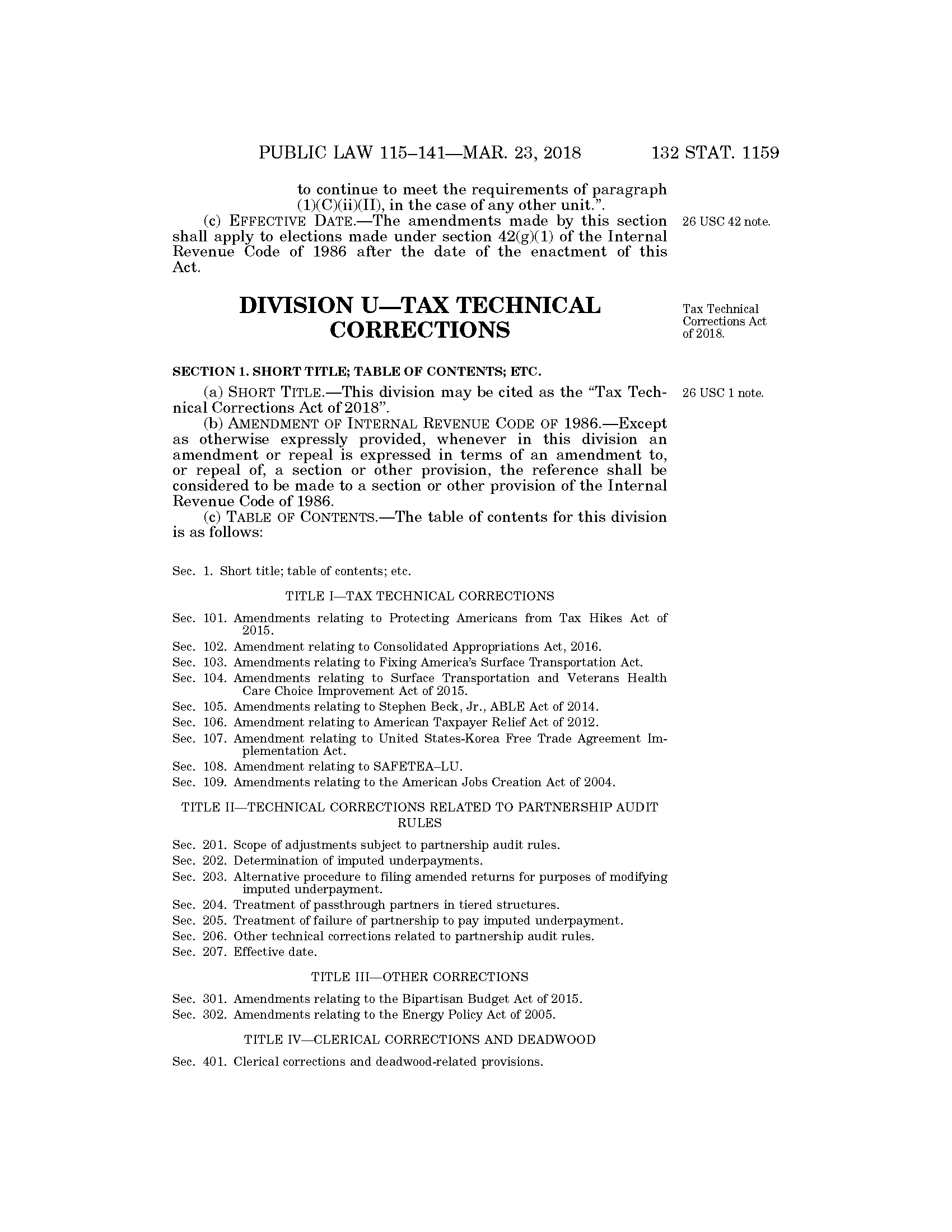 PUBLIC LAW 115–141—MAR. 23, 2018 132 STAT. 1159

to continue to meet the requirements of paragraph (1)(C)(ii)(II), in the case of any other unit.”.

(c) EFFECTIVE DATE.—The amendments made by this section shall apply to elections made under section 42(g)(1) of the Internal Revenue Code of 1986 after the date of the enactment of this Act.

26 USC 42 note.

DIVISION U—TAX TECHNICAL CORRECTIONS

Tax Technical Corrections Act of 2018.

SECTION 1. SHORT TITLE; TABLE OF CONTENTS; ETC.

(a) SHORT TITLE.—This division may be cited as the “Tax Technical Corrections Act of 2018”.

26 USC 1 note.

(b) AMENDMENT OF INTERNAL REVENUE CODE OF 1986.—Except as otherwise expressly provided, whenever in this division an amendment or repeal is expressed in terms of an amendment to, or repeal of, a section or other provision, the reference shall be considered to be made to a section or other provision of the Internal Revenue Code of 1986.

(c) TABLE OF CONTENTS.—The table of contents for this division is as follows:

Sec. 1. Short title; table of contents; etc.

TITLE I—TAX TECHNICAL CORRECTIONS

Sec. 101. Amendments relating to Protecting Americans from Tax Hikes Act of 2015.
Sec. 102. Amendment relating to Consolidated Appropriations Act, 2016.
Sec. 103. Amendments relating to Fixing America’s Surface Transportation Act.
Sec. 104. Amendments relating to Surface Transportation and Veterans Health Care Choice Improvement Act of 2015.
Sec. 105. Amendments relating to Stephen Beck, Jr., ABLE Act of 2014.
Sec. 106. Amendment relating to American Taxpayer Relief Act of 2012.
Sec. 107. Amendment relating to United States-Korea Free Trade Agreement Implementation Act.
Sec. 108. Amendment relating to SAFETEA–LU.
Sec. 109. Amendments relating to the American Jobs Creation Act of 2004.

TITLE II—TECHNICAL CORRECTIONS RELATED TO PARTNERSHIP AUDIT RULES

Sec. 201. Scope of adjustments subject to partnership audit rules.
Sec. 202. Determination of imputed underpayments.
Sec. 203. Alternative procedure to filing amended returns for purposes of modifying imputed underpayment.
Sec. 204. Treatment of passthrough partners in tiered structures.
Sec. 205. Treatment of failure of partnership to pay imputed underpayment.
Sec. 206. Other technical corrections related to partnership audit rules.
Sec. 207. Effective date.

TITLE III—OTHER CORRECTIONS

Sec. 301. Amendments relating to the Bipartisan Budget Act of 2015.
Sec. 302. Amendments relating to the Energy Policy Act of 2005.

TITLE IV—CLERICAL CORRECTIONS AND DEADWOOD

Sec. 401. Clerical corrections and deadwood-related provisions.